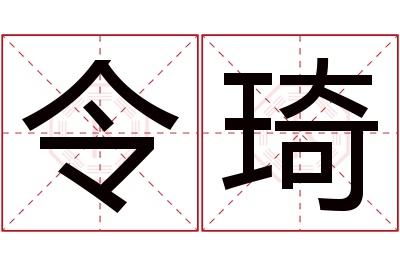 令琦